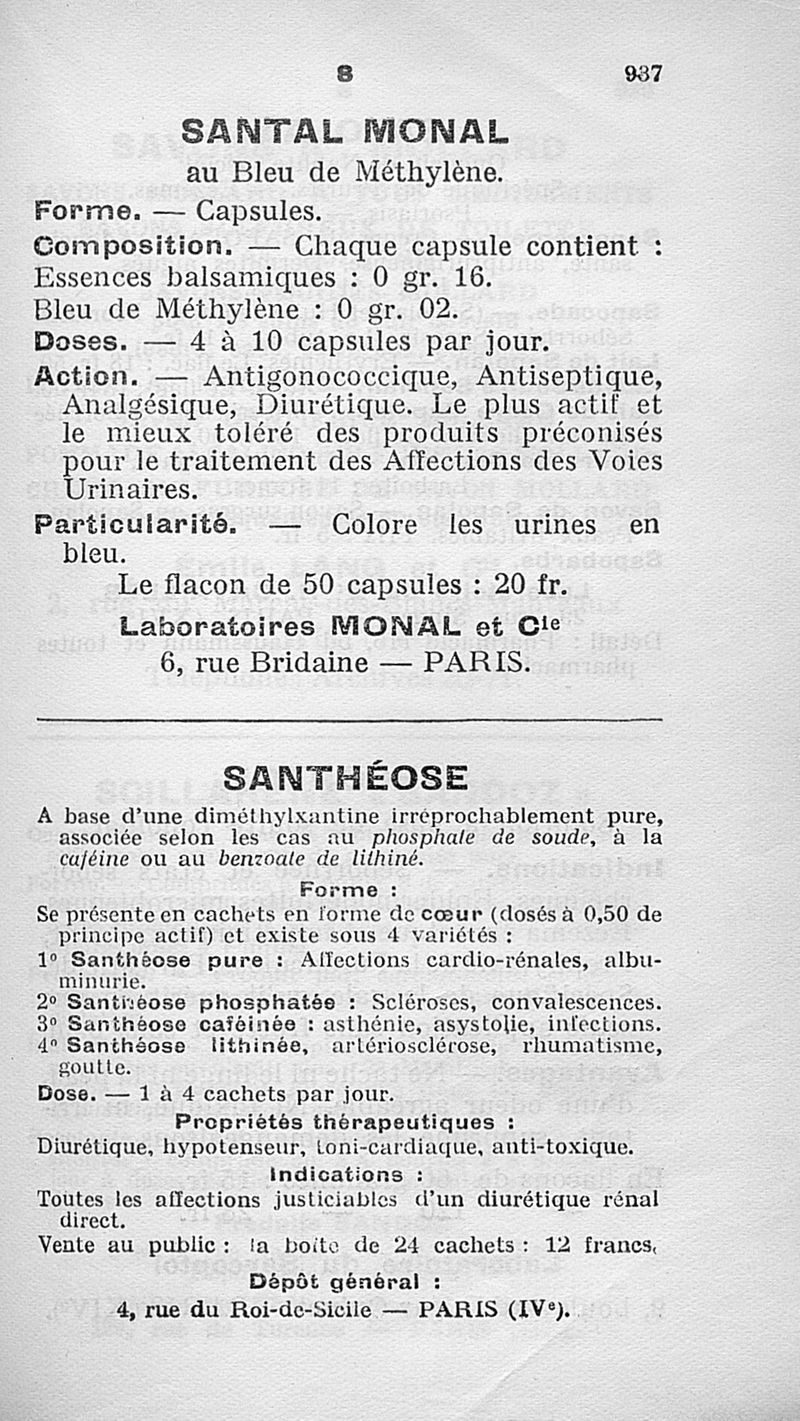 S 937

SANTAL MONAL
au Bleu de Méthylène.

Forme. — Capsules.

Composition. — Chaque capsule contient : Essences balsamiques : 0 gr. 16. Bleu de Méthylène : 0 gr. 02.

Doses. — 4 à 10 capsules par jour.

Action. — Antigonococcique, Antiseptique, Analgésique, Diurétique. Le plus actif et le mieux toléré des produits préconisés pour le traitement des Affections des Voies Urinaires.

Particularité. — Colore les urines en bleu.

Le flacon de 50 capsules : 20 fr.

Laboratoires MONAL et Cie
6, rue Bridaine — PARIS.

SANTHÉOSE

A base d'une diméthylxantine irréprochablement pure, associée selon les cas au phosphate de soude, à la caféine ou au benzoate de lithiné.

Forme :

Se présente en cachets en forme de cœur (dosés à 0,50 de principe actif) et existe sous 4 variétés :

1° Santhéose pure : Affections cardio-rénales, albuminurie.

2° Santhéose phosphatée : Scléroses, convalescences.

3° Santhéose caféinée : asthénie, asystolie, infections.

4° Santhéose lithinée, artériosclérose, rhumatisme, goutte.

Dose. — 1 à 4 cachets par jour.

Propriétés thérapeutiques :

Diurétique, hypotenseur, toni-cardiaque, anti-toxique.

Indications :

Toutes les affections justiciables d'un diurétique rénal direct.

Vente au public : la boîte de 24 cachets : 12 francs.

Dépôt général :

4, rue du Roi-de-Sicile — PARIS (IVe).